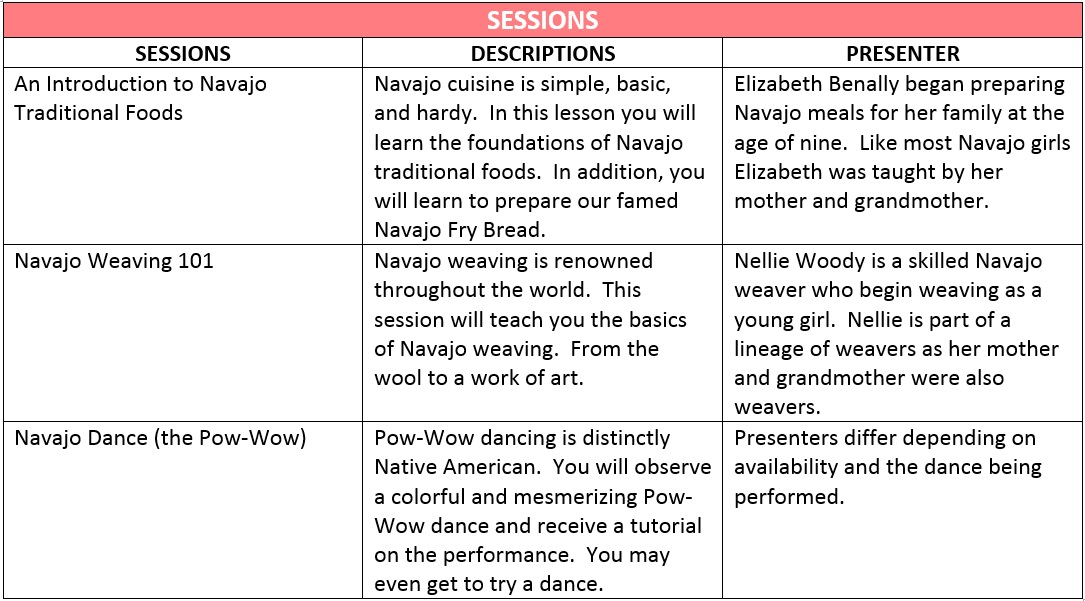 SESSIONS

| SESSIONS | DESCRIPTIONS | PRESENTER |
|---|---|---|
| An Introduction to Navajo Traditional Foods | Navajo cuisine is simple, basic, and hardy. In this lesson you will learn the foundations of Navajo traditional foods. In addition, you will learn to prepare our famed Navajo Fry Bread. | Elizabeth Benally began preparing Navajo meals for her family at the age of nine. Like most Navajo girls Elizabeth was taught by her mother and grandmother. |
| Navajo Weaving 101 | Navajo weaving is renowned throughout the world. This session will teach you the basics of Navajo weaving. From the wool to a work of art. | Nellie Woody is a skilled Navajo weaver who begin weaving as a young girl. Nellie is part of a lineage of weavers as her mother and grandmother were also weavers. |
| Navajo Dance (the Pow-Wow) | Pow-Wow dancing is distinctly Native American. You will observe a colorful and mesmerizing Pow-Wow dance and receive a tutorial on the performance. You may even get to try a dance. | Presenters differ depending on availability and the dance being performed. |